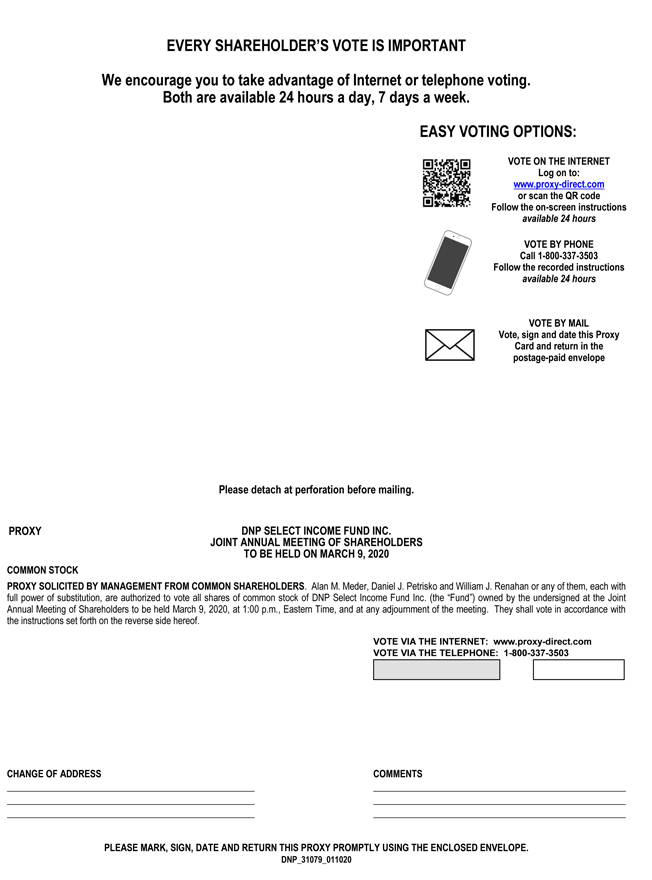 EVERY SHAREHOLDER'S VOTE IS IMPORTANT

We encourage you to take advantage of Internet or telephone voting.
Both are available 24 hours a day, 7 days a week.

EASY VOTING OPTIONS:

VOTE ON THE INTERNET
Log on to:
www.proxy-direct.com
or scan the QR code
Follow the on-screen instructions
available 24 hours

VOTE BY PHONE
Call 1-800-337-3503
Follow the recorded instructions
available 24 hours

VOTE BY MAIL
Vote, sign and date this Proxy Card and return in the postage-paid envelope

Please detach at perforation before mailing.

PROXY

DNP SELECT INCOME FUND INC.
JOINT ANNUAL MEETING OF SHAREHOLDERS
TO BE HELD ON MARCH 9, 2020

COMMON STOCK

PROXY SOLICITED BY MANAGEMENT FROM COMMON SHAREHOLDERS. Alan M. Meder, Daniel J. Petrisko and William J. Renahan or any of them, each with full power of substitution, are authorized to vote all shares of common stock of DNP Select Income Fund Inc. (the "Fund") owned by the undersigned at the Joint Annual Meeting of Shareholders to be held March 9, 2020, at 1:00 p.m., Eastern Time, and at any adjournment of the meeting. They shall vote in accordance with the instructions set forth on the reverse side hereof.

VOTE VIA THE INTERNET: www.proxy-direct.com
VOTE VIA THE TELEPHONE: 1-800-337-3503

CHANGE OF ADDRESS

COMMENTS

PLEASE MARK, SIGN, DATE AND RETURN THIS PROXY PROMPTLY USING THE ENCLOSED ENVELOPE.
DNP_31079_011020